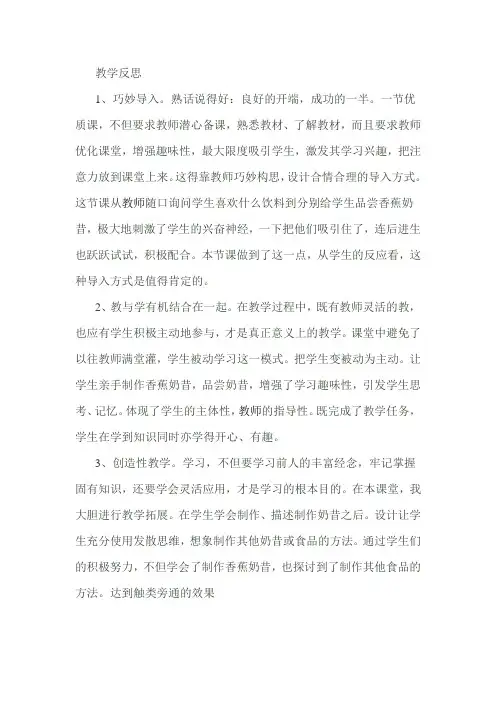 教学反思

1、巧妙导入。熟话说得好：良好的开端，成功的一半。一节优质课，不但要求教师潜心备课，熟悉教材、了解教材，而且要求教师优化课堂，增强趣味性，最大限度吸引学生，激发其学习兴趣，把注意力放到课堂上来。这得靠教师巧妙构思，设计合情合理的导入方式。这节课从教师随口询问学生喜欢什么饮料到分别给学生品尝香蕉奶昔，极大地刺激了学生的兴奋神经，一下把他们吸引住了，连后进生也跃跃试试，积极配合。本节课做到了这一点，从学生的反应看，这种导入方式是值得肯定的。

2、教与学有机结合在一起。在教学过程中，既有教师灵活的教，也应有学生积极主动地参与，才是真正意义上的教学。课堂中避免了以往教师满堂灌，学生被动学习这一模式。把学生变被动为主动。让学生亲手制作香蕉奶昔，品尝奶昔，增强了学习趣味性，引发学生思考、记忆。体现了学生的主体性，教师的指导性。既完成了教学任务，学生在学到知识同时亦学得开心、有趣。

3、创造性教学。学习，不但要学习前人的丰富经念，牢记掌握固有知识，还要学会灵活应用，才是学习的根本目的。在本课堂，我大胆进行教学拓展。在学生学会制作、描述制作奶昔之后。设计让学生充分使用发散思维，想象制作其他奶昔或食品的方法。通过学生们的积极努力，不但学会了制作香蕉奶昔，也探讨到了制作其他食品的方法。达到触类旁通的效果